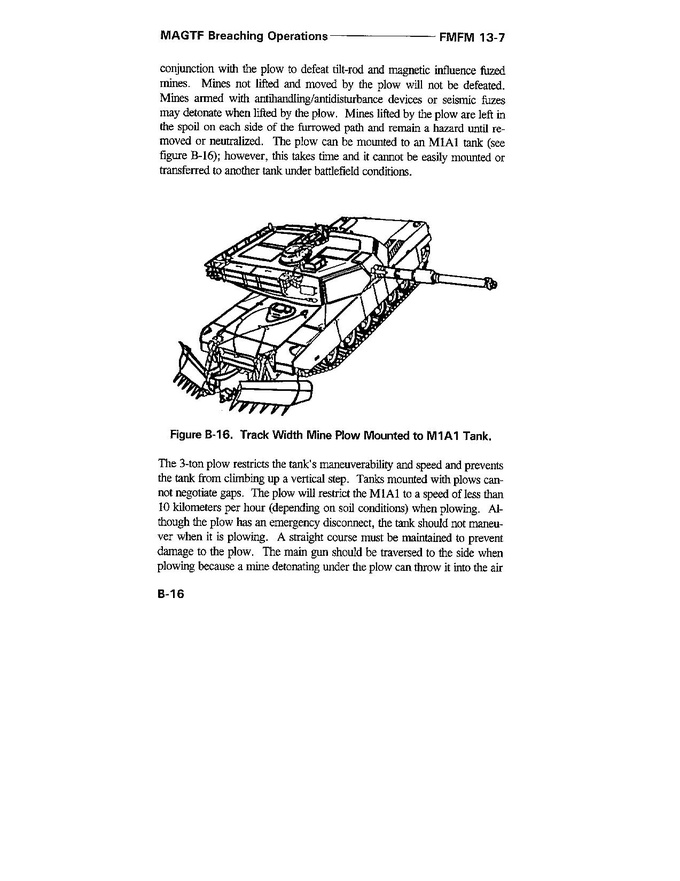 MAGTF Breaching Operations FMFM 13-7

conjunction with the plow to defeat tilt-rod and magnetic influence fuzed mines. Mines not lifted and moved by the plow will not be defeated. Mines armed with antihandling/antidisturbance devices or seismic fuzes may detonate when lifted by the plow. Mines lifted by the plow are left in the spoil on each side of the furrowed path and remain a hazard until removed or neutralized. The plow can be mounted to an M1A1 tank (see figure B-16); however, this takes time and it cannot be easily mounted or transferred to another tank under battlefield conditions.

Figure B-16. Track Width Mine Plow Mounted to M1A1 Tank.

The 3-ton plow restricts the tank's maneuverability and speed and prevents the tank from climbing up a vertical step. Tanks mounted with plows cannot negotiate gaps. The plow will restrict the M1A1 to a speed of less than 10 kilometers per hour (depending on soil conditions) when plowing. Although the plow has an emergency disconnect, the tank should not maneuver when it is plowing. A straight course must be maintained to prevent damage to the plow. The main gun should be traversed to the side when plowing because a mine detonating under the plow can throw it into the air

B-16